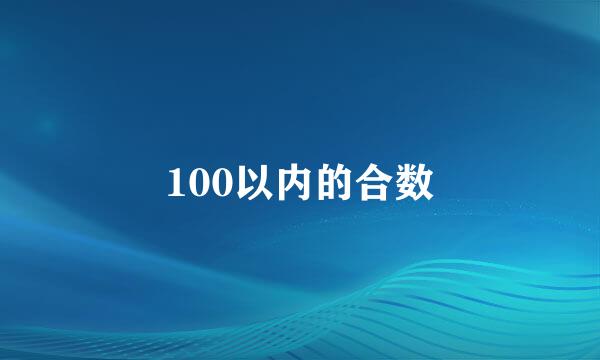 100以内的合数